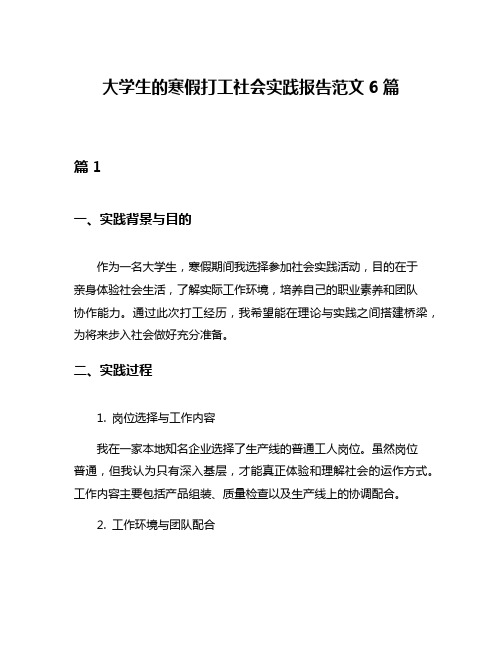 大学生的寒假打工社会实践报告范文 6 篇

篇 1

一、实践背景与目的

作为一名大学生，寒假期间我选择参加社会实践活动，目的在于亲身体验社会生活，了解实际工作环境，培养自己的职业素养和团队协作能力。通过此次打工经历，我希望能在理论与实践之间搭建桥梁，为将来步入社会做好充分准备。

二、实践过程

1. 岗位选择与工作内容

我在一家本地知名企业选择了生产线的普通工人岗位。虽然岗位普通，但我认为只有深入基层，才能真正体验和理解社会的运作方式。工作内容主要包括产品组装、质量检查以及生产线上的协调配合。

2. 工作环境与团队配合